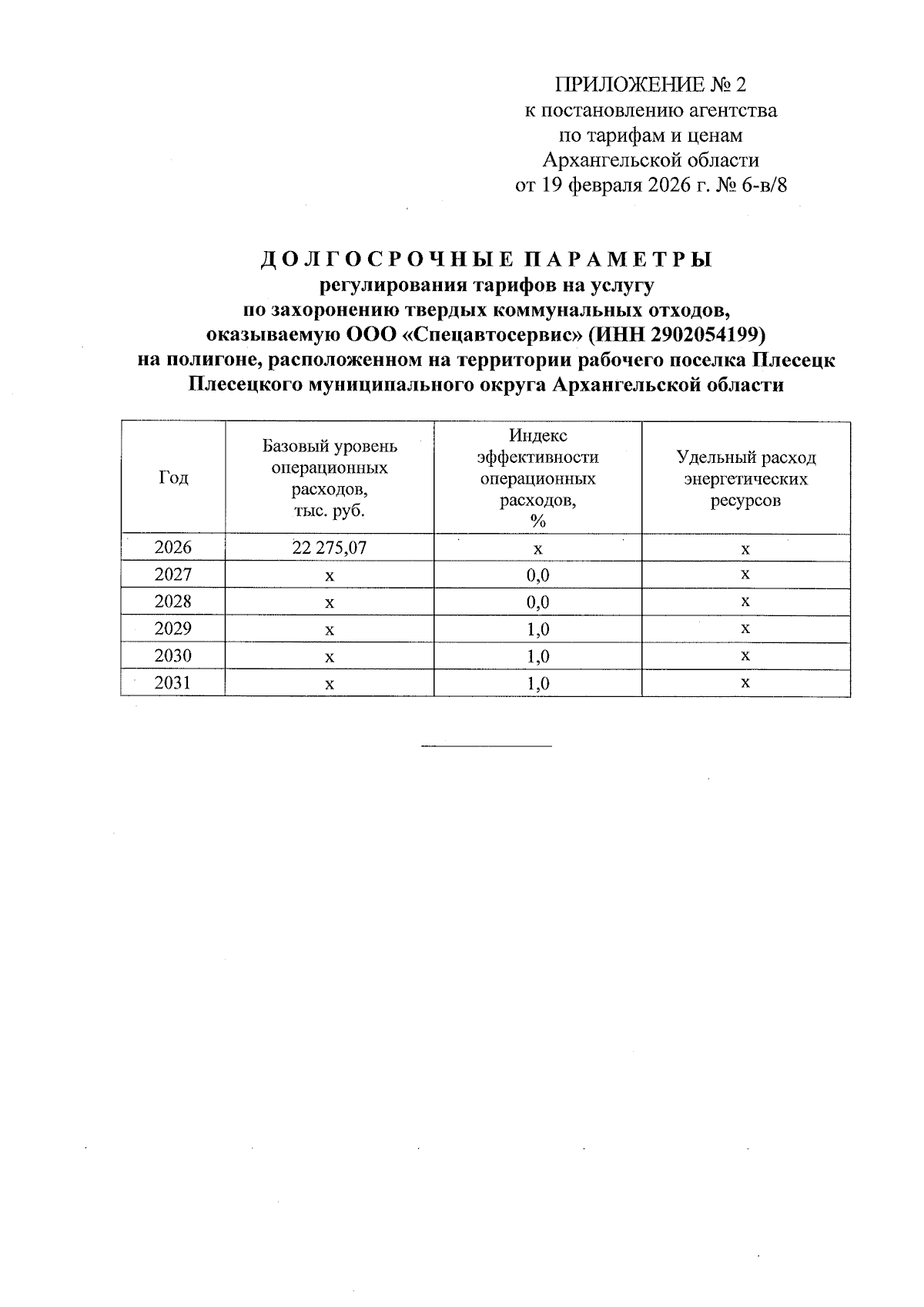 ПРИЛОЖЕНИЕ № 2
к постановлению агентства
по тарифам и ценам
Архангельской области
от 19 февраля 2026 г. № 6-в/8

ДОЛГОСРОЧНЫЕ ПАРАМЕТРЫ
регулирования тарифов на услугу
по захоронению твердых коммунальных отходов,
оказываемую ООО «Спецавтосервис» (ИНН 2902054199)
на полигоне, расположенном на территории рабочего поселка Плесецк
Плесецкого муниципального округа Архангельской области

| Год | Базовый уровень операционных расходов, тыс. руб. | Индекс эффективности операционных расходов, % | Удельный расход энергетических ресурсов |
|---|---|---|---|
| 2026 | 22 275,07 | х | х |
| 2027 | х | 0,0 | х |
| 2028 | х | 0,0 | х |
| 2029 | х | 1,0 | х |
| 2030 | х | 1,0 | х |
| 2031 | х | 1,0 | х |